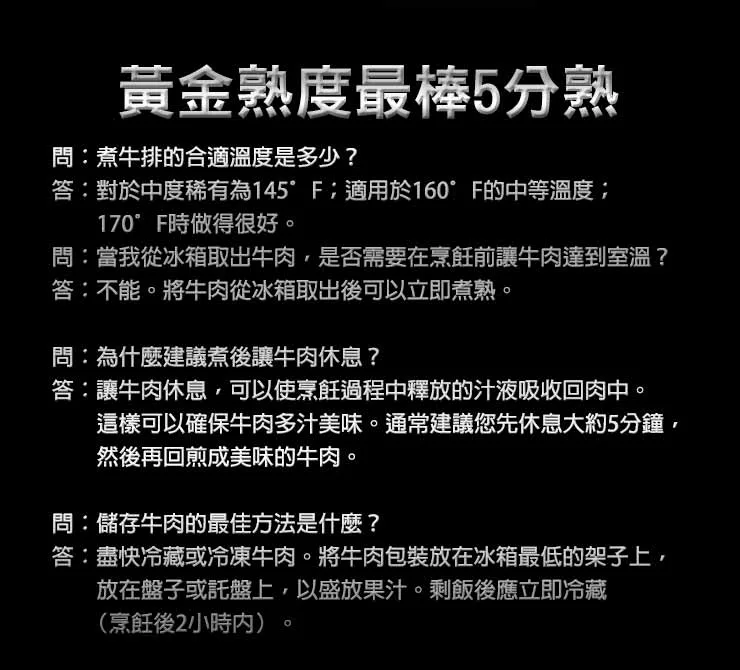 黃金熟度最棒5分熟

問：煮牛排的合適溫度是多少？
答：對於中度稀有為145°F；適用於160°F的中等溫度；170°F時做得很好。
問：當我從冰箱取出牛肉，是否需要在烹飪前讓牛肉達到室溫？
答：不能。將牛肉從冰箱取出後可以立即煮熟。

問：為什麼建議煮後讓牛肉休息？
答：讓牛肉休息，可以使烹飪過程中釋放的汁液吸收回肉中。這樣可以確保牛肉多汁美味。通常建議您先休息大約5分鐘，然後再回煎成美味的牛肉。

問：儲存牛肉的最佳方法是什麼？
答：盡快冷藏或冷凍牛肉。將牛肉包裝放在冰箱最低的架子上，放在盤子或託盤上，以盛放果汁。剩飯後應立即冷藏（烹飪後2小時內）。